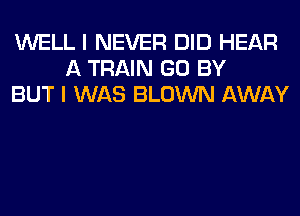 WELL I NEVER DID HEAR
A TRAIN GO BY
BUT I WAS BLOWN AWAY